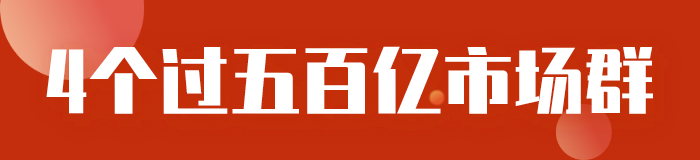 4个过五百亿市场群